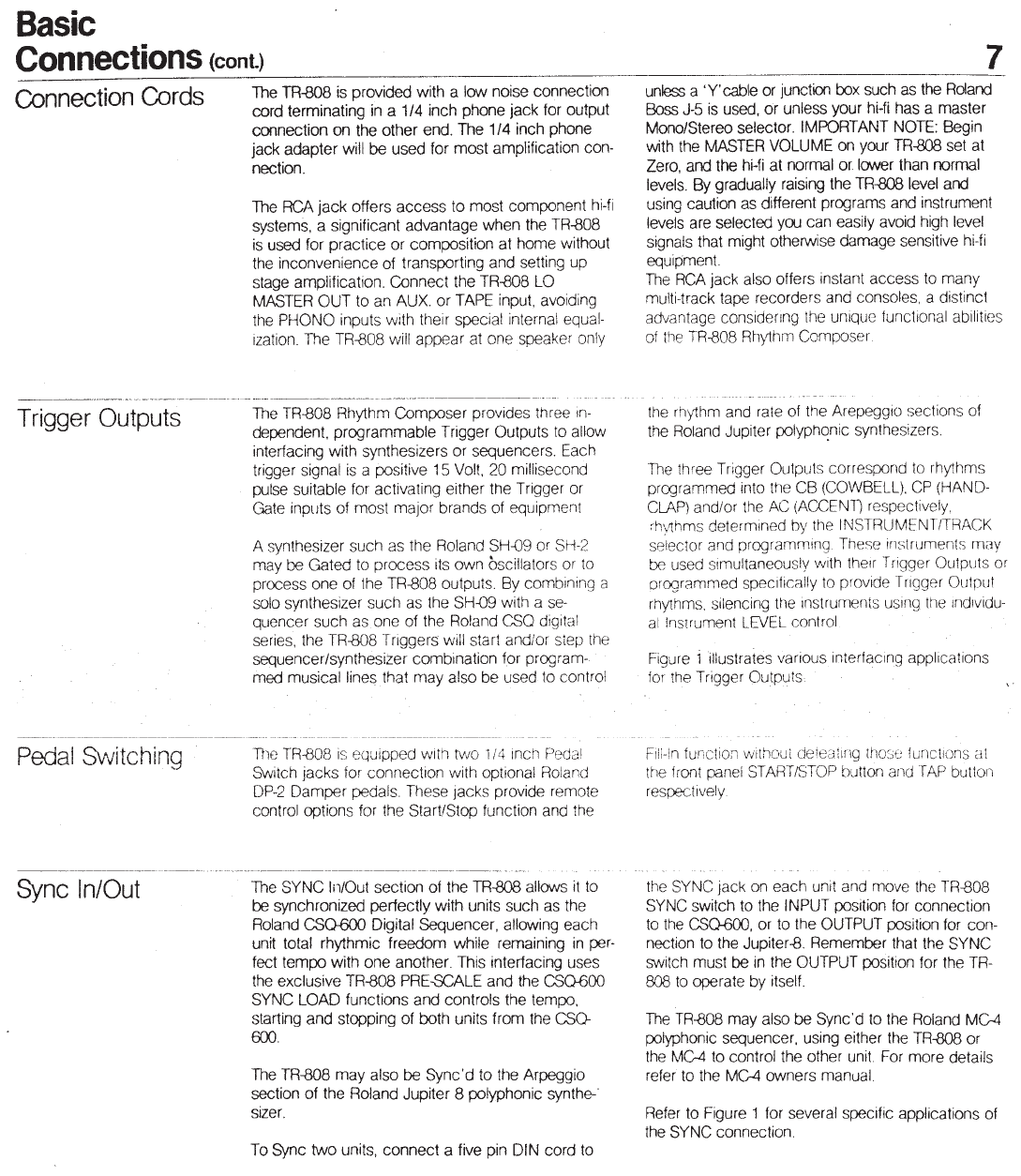 Basic Connections (cont.)

7

Connection Cords

The TR-808 is provided with a low noise connection cord terminating in a 1/4 inch phone jack for output connection on the other end. The 1/4 inch phone jack adapter will be used for most amplification connection.

The RCA jack offers access to most component hi-fi systems, a significant advantage when the TR-808 is used for practice or composition at home without the inconvenience of transporting and setting up stage amplification. Connect the TR-808 LO MASTER OUT to an AUX. or TAPE input, avoiding the PHONO inputs with their special internal equalization. The TR-808 will appear at one speaker only unless a 'Y' cable or junction box such as the Roland Boss J-5 is used, or unless your hi-fi has a master Mono/Stereo selector. IMPORTANT NOTE: Begin with the MASTER VOLUME on your TR-808 set at Zero, and the hi-fi at normal or lower than normal levels. By gradually raising the TR-808 level and using caution as different programs and instrument levels are selected you can easily avoid high level signals that might otherwise damage sensitive hi-fi equipment.
The RCA jack also offers instant access to many multi-track tape recorders and consoles, a distinct advantage considering the unique functional abilities of the TR-808 Rhythm Composer.

Trigger Outputs

The TR-808 Rhythm Composer provides three independent, programmable Trigger Outputs to allow interfacing with synthesizers or sequencers. Each trigger signal is a positive 15 Volt, 20 millisecond pulse suitable for activating either the Trigger or Gate inputs of most major brands of equipment.

A synthesizer such as the Roland SH-09 or SH-2 may be Gated to process its own oscillators or to process one of the TR-808 outputs. By combining a solo synthesizer such as the SH-09 with a sequencer such as one of the Roland CSQ digital series, the TR-808 Triggers will start and/or step the sequencer/synthesizer combination for programmed musical lines that may also be used to control the rhythm and rate of the Arepeggio sections of the Roland Jupiter polyphonic synthesizers.

The three Trigger Outputs correspond to rhythms programmed into the CB (COWBELL), CP (HANDCLAP) and/or the AC (ACCENT) respectively, rhythms determined by the INSTRUMENT/TRACK selector and programming. These instruments may be used simultaneously with their Trigger Outputs or programmed specifically to provide Trigger Output rhythms, silencing the instruments using the individual Instrument LEVEL control.

Figure 1 illustrates various interfacing applications for the Trigger Outputs.

Pedal Switching

The TR-808 is equipped with two 1/4 inch Pedal Switch jacks for connection with optional Roland DP-2 Damper pedals. These jacks provide remote control options for the Start/Stop function and the Fill-In function without defeating those functions at the front panel START/STOP button and TAP button respectively.

Sync In/Out

The SYNC In/Out section of the TR-808 allows it to be synchronized perfectly with units such as the Roland CSQ-600 Digital Sequencer, allowing each unit total rhythmic freedom while remaining in perfect tempo with one another. This interfacing uses the exclusive TR-808 PRE-SCALE and the CSQ-600 SYNC LOAD functions and controls the tempo, starting and stopping of both units from the CSQ-600.

The TR-808 may also be Sync'd to the Arpeggio section of the Roland Jupiter 8 polyphonic synthesizer.

To Sync two units, connect a five pin DIN cord to the SYNC jack on each unit and move the TR-808 SYNC switch to the INPUT position for connection to the CSQ-600, or to the OUTPUT position for connection to the Jupiter-8. Remember that the SYNC switch must be in the OUTPUT position for the TR-808 to operate by itself.

The TR-808 may also be Sync'd to the Roland MC-4 polyphonic sequencer, using either the TR-808 or the MC-4 to control the other unit. For more details refer to the MC-4 owners manual.

Refer to Figure 1 for several specific applications of the SYNC connection.